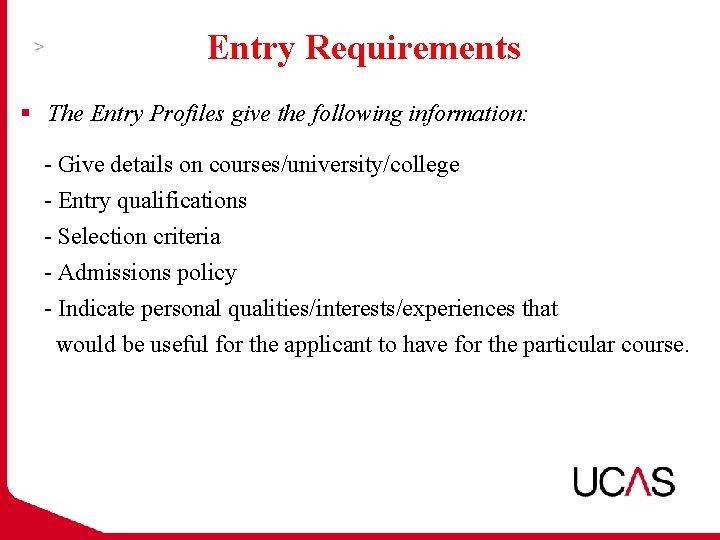 >

Entry Requirements

▪ The Entry Profiles give the following information:

- Give details on courses/university/college
- Entry qualifications
- Selection criteria
- Admissions policy
- Indicate personal qualities/interests/experiences that would be useful for the applicant to have for the particular course.

UCAS